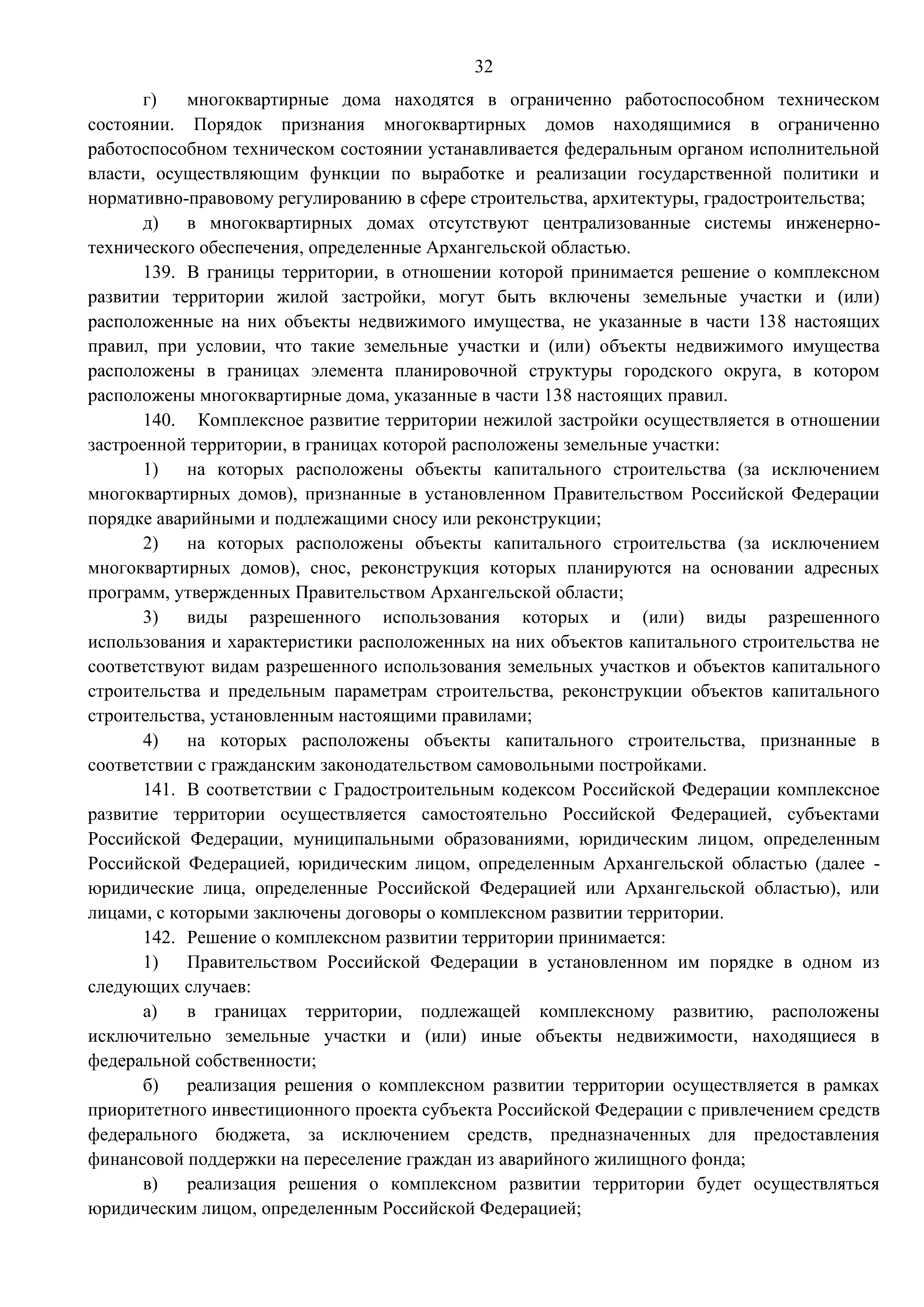 32

г) многоквартирные дома находятся в ограниченно работоспособном техническом состоянии. Порядок признания многоквартирных домов находящимися в ограниченно работоспособном техническом состоянии устанавливается федеральным органом исполнительной власти, осуществляющим функции по выработке и реализации государственной политики и нормативно-правовому регулированию в сфере строительства, архитектуры, градостроительства;

д) в многоквартирных домах отсутствуют централизованные системы инженерно-технического обеспечения, определенные Архангельской областью.

139. В границы территории, в отношении которой принимается решение о комплексном развитии территории жилой застройки, могут быть включены земельные участки и (или) расположенные на них объекты недвижимого имущества, не указанные в части 138 настоящих правил, при условии, что такие земельные участки и (или) объекты недвижимого имущества расположены в границах элемента планировочной структуры городского округа, в котором расположены многоквартирные дома, указанные в части 138 настоящих правил.

140. Комплексное развитие территории нежилой застройки осуществляется в отношении застроенной территории, в границах которой расположены земельные участки:

1) на которых расположены объекты капитального строительства (за исключением многоквартирных домов), признанные в установленном Правительством Российской Федерации порядке аварийными и подлежащими сносу или реконструкции;

2) на которых расположены объекты капитального строительства (за исключением многоквартирных домов), снос, реконструкция которых планируются на основании адресных программ, утвержденных Правительством Архангельской области;

3) виды разрешенного использования которых и (или) виды разрешенного использования и характеристики расположенных на них объектов капитального строительства не соответствуют видам разрешенного использования земельных участков и объектов капитального строительства и предельным параметрам строительства, реконструкции объектов капитального строительства, установленным настоящими правилами;

4) на которых расположены объекты капитального строительства, признанные в соответствии с гражданским законодательством самовольными постройками.

141. В соответствии с Градостроительным кодексом Российской Федерации комплексное развитие территории осуществляется самостоятельно Российской Федерацией, субъектами Российской Федерации, муниципальными образованиями, юридическим лицом, определенным Российской Федерацией, юридическим лицом, определенным Архангельской областью (далее - юридические лица, определенные Российской Федерацией или Архангельской областью), или лицами, с которыми заключены договоры о комплексном развитии территории.

142. Решение о комплексном развитии территории принимается:

1) Правительством Российской Федерации в установленном им порядке в одном из следующих случаев:

а) в границах территории, подлежащей комплексному развитию, расположены исключительно земельные участки и (или) иные объекты недвижимости, находящиеся в федеральной собственности;

б) реализация решения о комплексном развитии территории осуществляется в рамках приоритетного инвестиционного проекта субъекта Российской Федерации с привлечением средств федерального бюджета, за исключением средств, предназначенных для предоставления финансовой поддержки на переселение граждан из аварийного жилищного фонда;

в) реализация решения о комплексном развитии территории будет осуществляться юридическим лицом, определенным Российской Федерацией;